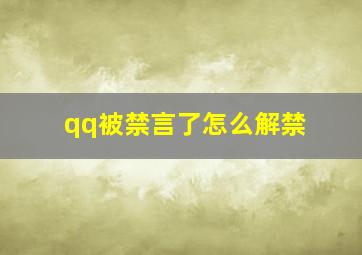 qq被禁言了怎么解禁